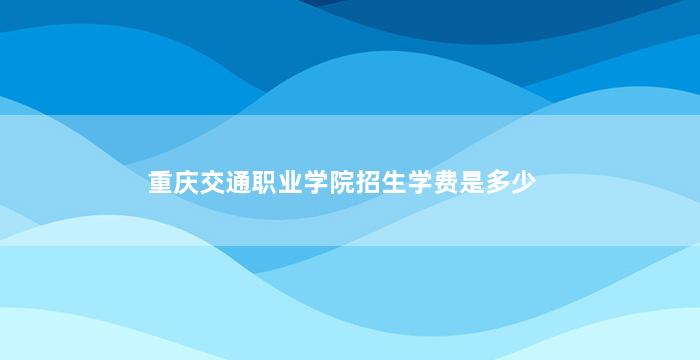 重庆交通职业学院招生学费是多少